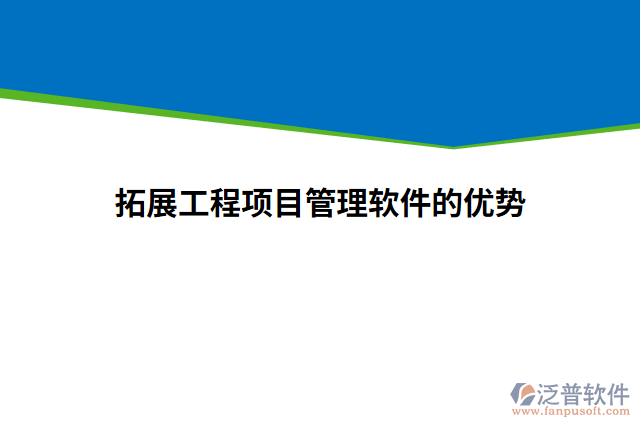 拓展工程项目管理软件的优势

泛普软件
www.fanpusoft.com